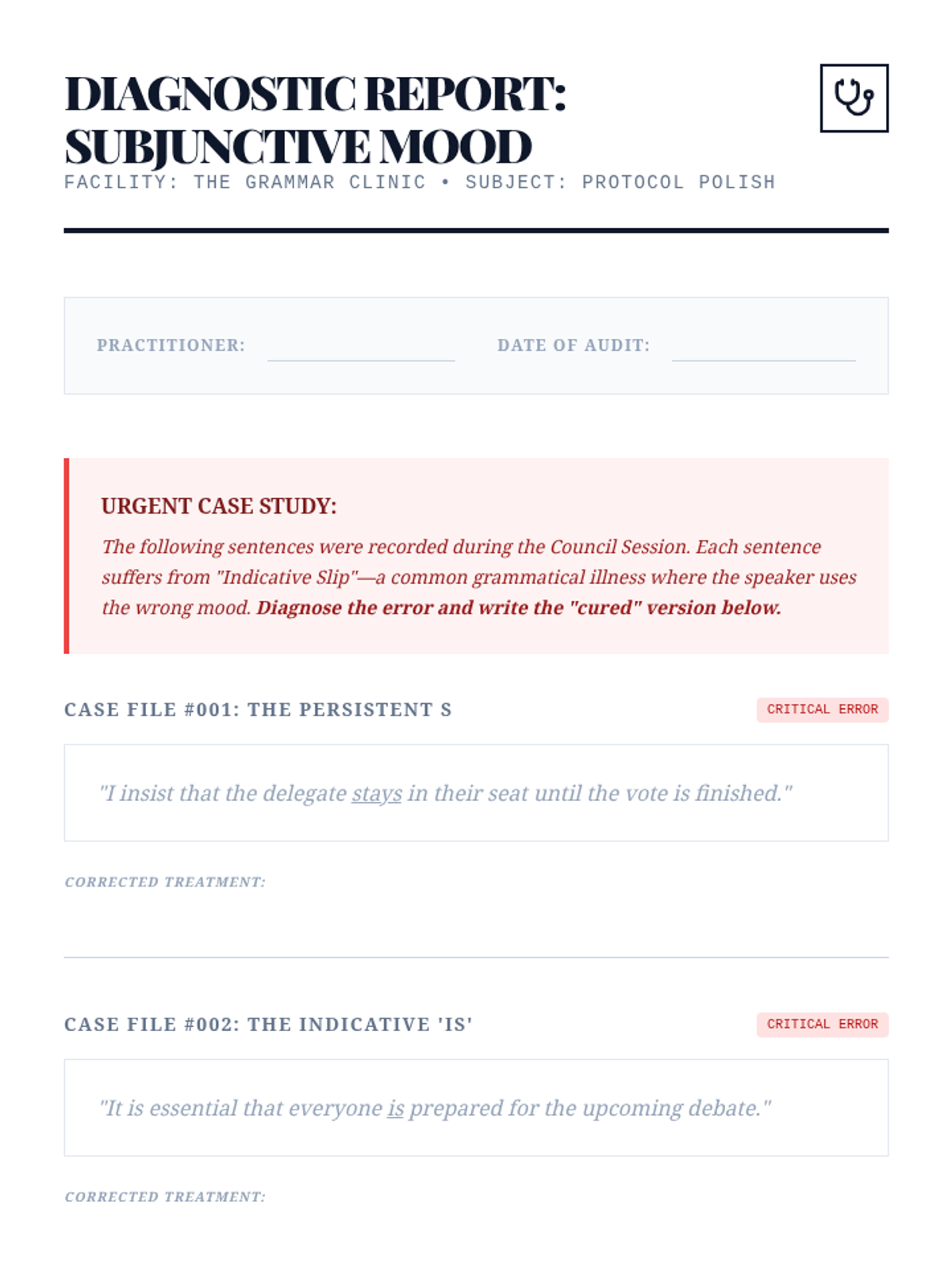 DIAGNOSTIC REPORT: SUBJUNCTIVE MOOD

FACILITY: THE GRAMMAR CLINIC • SUBJECT: PROTOCOL POLISH

PRACTITIONER: DATE OF AUDIT:

URGENT CASE STUDY:

The following sentences were recorded during the Council Session. Each sentence suffers from "Indicative Slip"—a common grammatical illness where the speaker uses the wrong mood. Diagnose the error and write the "cured" version below.

CASE FILE #001: THE PERSISTENT S

CRITICAL ERROR

"I insist that the delegate stays in their seat until the vote is finished."

CORRECTED TREATMENT:

CASE FILE #002: THE INDICATIVE 'IS'

CRITICAL ERROR

"It is essential that everyone is prepared for the upcoming debate."

CORRECTED TREATMENT: